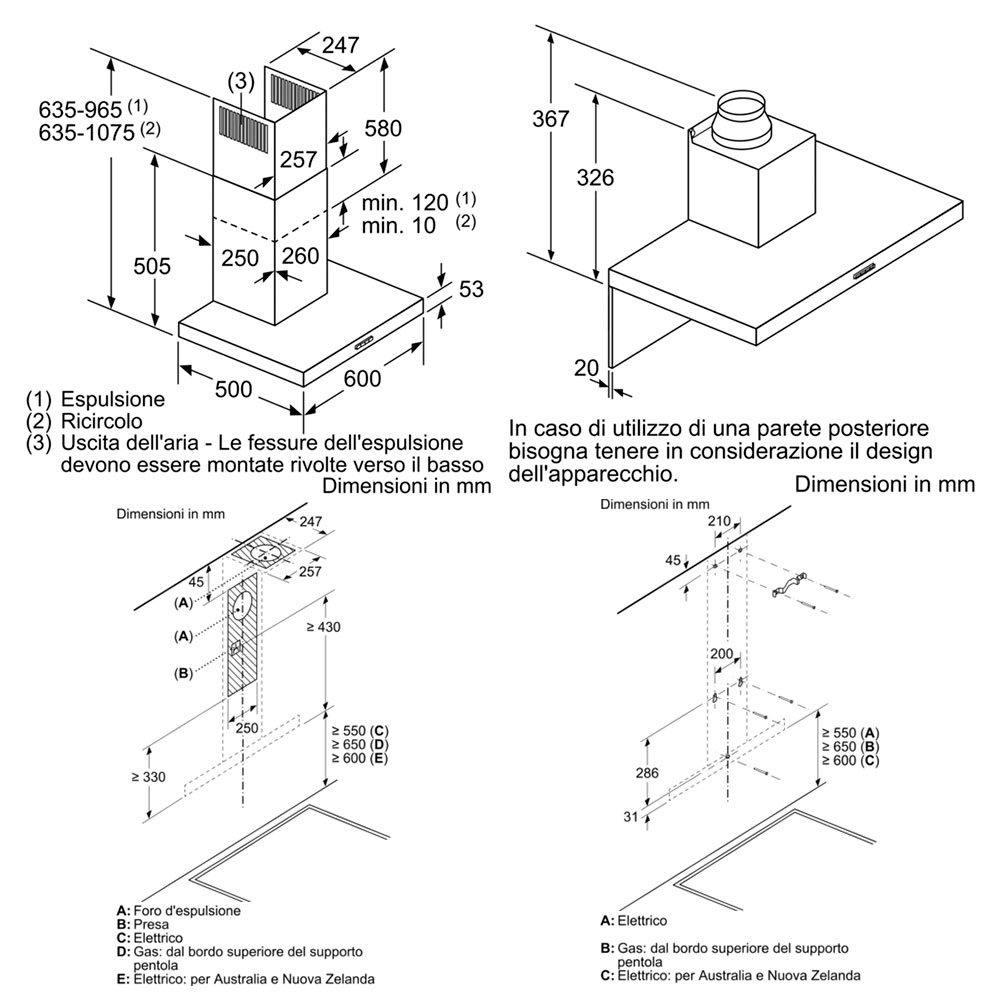 247
(3)
635-965 (1)
635-1075 (2)
580
257
min. 120 (1)
min. 10 (2)
505
250
260
53
500
600
(1) Espulsione
(2) Ricircolo
(3) Uscita dell'aria - Le fessure dell'espulsione devono essere montate rivolte verso il basso
Dimensioni in mm

367
326
20
In caso di utilizzo di una parete posteriore bisogna tenere in considerazione il design dell'apparecchio.
Dimensioni in mm

Dimensioni in mm
247
257
45
(A)
(A)
(B)
≥ 430
250
≥ 550 (C)
≥ 650 (D)
≥ 600 (E)
≥ 330
A: Foro d'espulsione
B: Presa
C: Elettrico
D: Gas: dal bordo superiore del supporto pentola
E: Elettrico: per Australia e Nuova Zelanda

Dimensioni in mm
210
45
200
≥ 550 (A)
≥ 650 (B)
≥ 600 (C)
286
31
A: Elettrico
B: Gas: dal bordo superiore del supporto pentola
C: Elettrico: per Australia e Nuova Zelanda